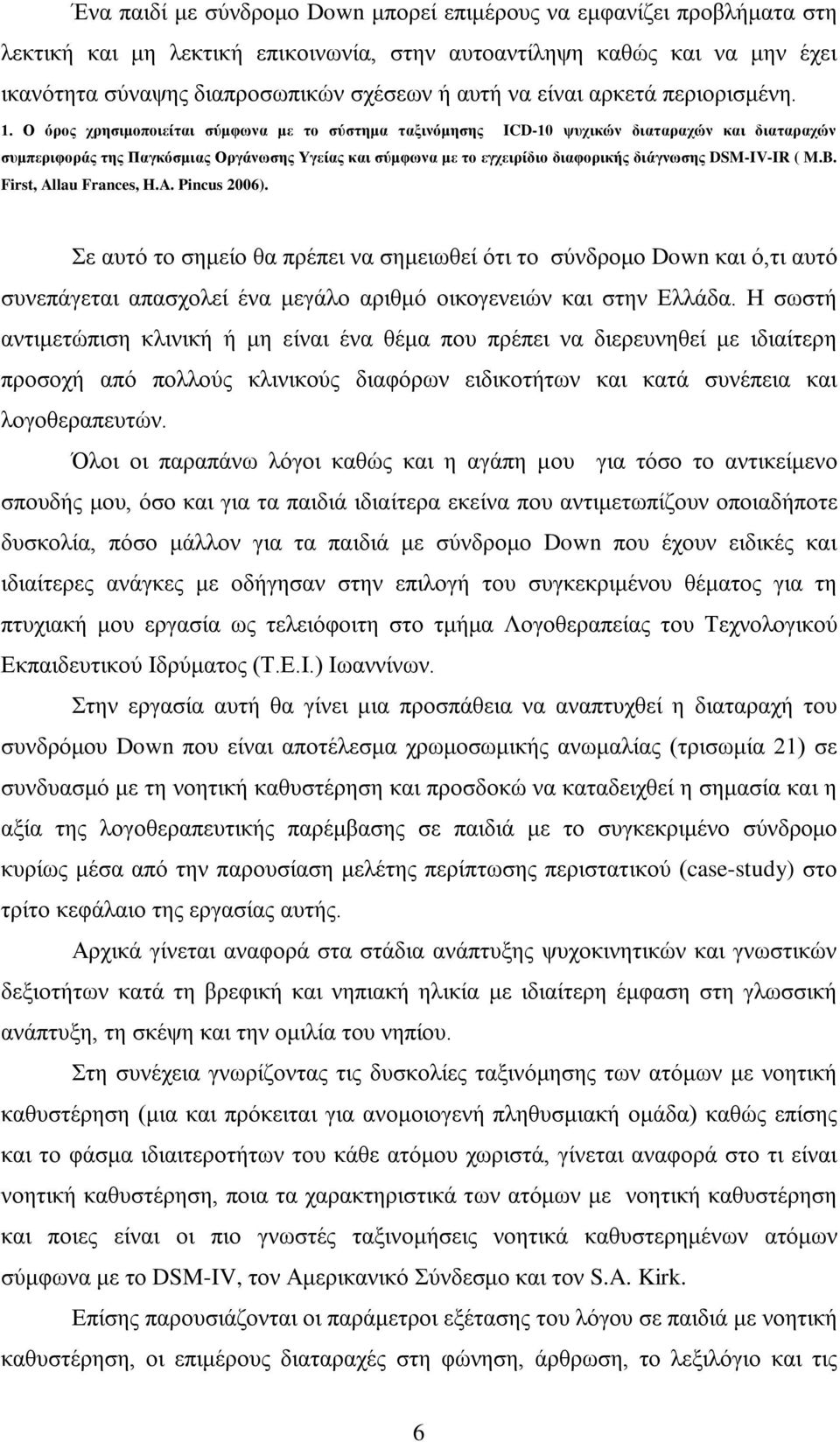 Ένα παιδί με σύνδρομο Down μπορεί επιμέρους να εμφανίζει προβλήματα στη λεκτική και μη λεκτική επικοινωνία, στην αυτοαντίληψη καθώς και να μην έχει ικανότητα σύναψης διαπροσωπικών σχέσεων ή αυτή να είναι αρκετά περιορισμένη.

1. Ο όρος χρησιμοποιείται σύμφωνα με το σύστημα ταξινόμησης ICD-10 ψυχικών διαταραχών και διαταραχών συμπεριφοράς της Παγκόσμιας Οργάνωσης Υγείας και σύμφωνα με το εγχειρίδιο διαφορικής διάγνωσης DSM-IV-IR ( M.B. First, Allau Frances, H.A. Pincus 2006).

Σε αυτό το σημείο θα πρέπει να σημειωθεί ότι το σύνδρομο Down και ό,τι αυτό συνεπάγεται απασχολεί ένα μεγάλο αριθμό οικογενειών και στην Ελλάδα. Η σωστή αντιμετώπιση κλινική ή μη είναι ένα θέμα που πρέπει να διερευνηθεί με ιδιαίτερη προσοχή από πολλούς κλινικούς διαφόρων ειδικοτήτων και κατά συνέπεια και λογοθεραπευτών.

Όλοι οι παραπάνω λόγοι καθώς και η αγάπη μου για τόσο το αντικείμενο σπουδής μου, όσο και για τα παιδιά ιδιαίτερα εκείνα που αντιμετωπίζουν οποιαδήποτε δυσκολία, πόσο μάλλον για τα παιδιά με σύνδρομο Down που έχουν ειδικές και ιδιαίτερες ανάγκες με οδήγησαν στην επιλογή του συγκεκριμένου θέματος για τη πτυχιακή μου εργασία ως τελειόφοιτη στο τμήμα Λογοθεραπείας του Τεχνολογικού Εκπαιδευτικού Ιδρύματος (Τ.Ε.Ι.) Ιωαννίνων.

Στην εργασία αυτή θα γίνει μια προσπάθεια να αναπτυχθεί η διαταραχή του συνδρόμου Down που είναι αποτέλεσμα χρωμοσωμικής ανωμαλίας (τρισωμία 21) σε συνδυασμό με τη νοητική καθυστέρηση και προσδοκώ να καταδειχθεί η σημασία και η αξία της λογοθεραπευτικής παρέμβασης σε παιδιά με το συγκεκριμένο σύνδρομο κυρίως μέσα από την παρουσίαση μελέτης περίπτωσης περιστατικού (case-study) στο τρίτο κεφάλαιο της εργασίας αυτής.

Αρχικά γίνεται αναφορά στα στάδια ανάπτυξης ψυχοκινητικών και γνωστικών δεξιοτήτων κατά τη βρεφική και νηπιακή ηλικία με ιδιαίτερη έμφαση στη γλωσσική ανάπτυξη, τη σκέψη και την ομιλία του νηπίου.

Στη συνέχεια γνωρίζοντας τις δυσκολίες ταξινόμησης των ατόμων με νοητική καθυστέρηση (μια και πρόκειται για ανομοιογενή πληθυσμιακή ομάδα) καθώς επίσης και το φάσμα ιδιαιτεροτήτων του κάθε ατόμου χωριστά, γίνεται αναφορά στο τι είναι νοητική καθυστέρηση, ποια τα χαρακτηριστικά των ατόμων με νοητική καθυστέρηση και ποιες είναι οι πιο γνωστές ταξινομήσεις νοητικά καθυστερημένων ατόμων σύμφωνα με το DSM-IV, τον Αμερικανικό Σύνδεσμο και τον S.A. Kirk.

Επίσης παρουσιάζονται οι παράμετροι εξέτασης του λόγου σε παιδιά με νοητική καθυστέρηση, οι επιμέρους διαταραχές στη φώνηση, άρθρωση, το λεξιλόγιο και τις

6